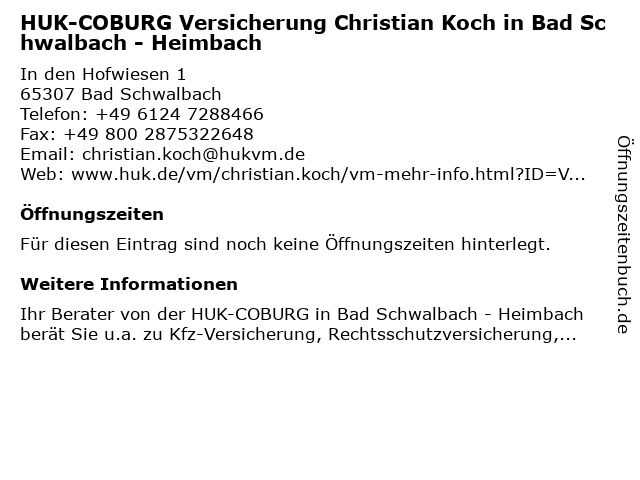 HUK-COBURG Versicherung Christian Koch in Bad Schwalbach - Heimbach

In den Hofwiesen 1
65307 Bad Schwalbach
Telefon: +49 6124 7288466
Fax: +49 800 2875322648
Email: christian.koch@hukvm.de
Web: www.huk.de/vm/christian.koch/vm-mehr-info.html?ID=V...

Öffnungszeiten

Für diesen Eintrag sind noch keine Öffnungszeiten hinterlegt.

Weitere Informationen

Ihr Berater von der HUK-COBURG in Bad Schwalbach - Heimbach berät Sie u.a. zu Kfz-Versicherung, Rechtsschutzversicherung,...

Öffnungszeitenbuch.de